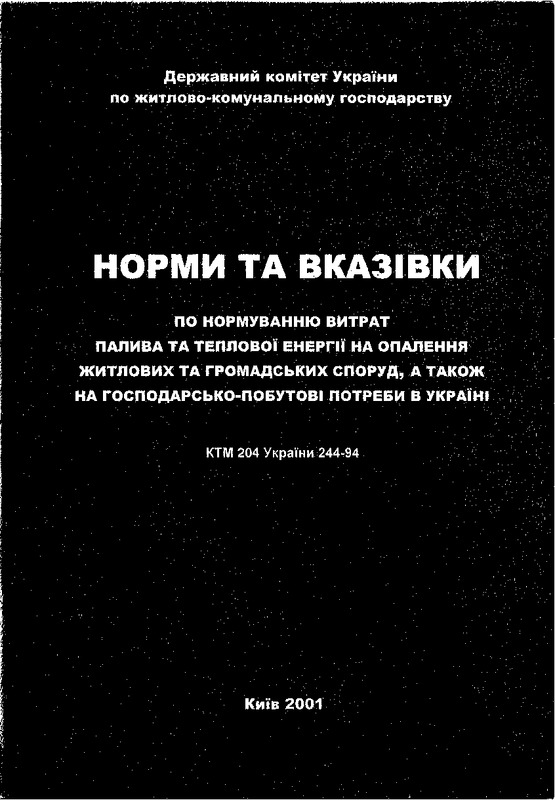 Державний комітет України
по житлово-комунальному господарству

НОРМИ ТА ВКАЗІВКИ

ПО НОРМУВАННЮ ВИТРАТ
ПАЛИВА ТА ТЕПЛОВОЇ ЕНЕРГІЇ НА ОПАЛЕННЯ
ЖИТЛОВИХ ТА ГРОМАДСЬКИХ СПОРУД, А ТАКОЖ
НА ГОСПОДАРСЬКО-ПОБУТОВІ ПОТРЕБИ В УКРАЇНІ

КТМ 204 України 244-94

Київ 2001